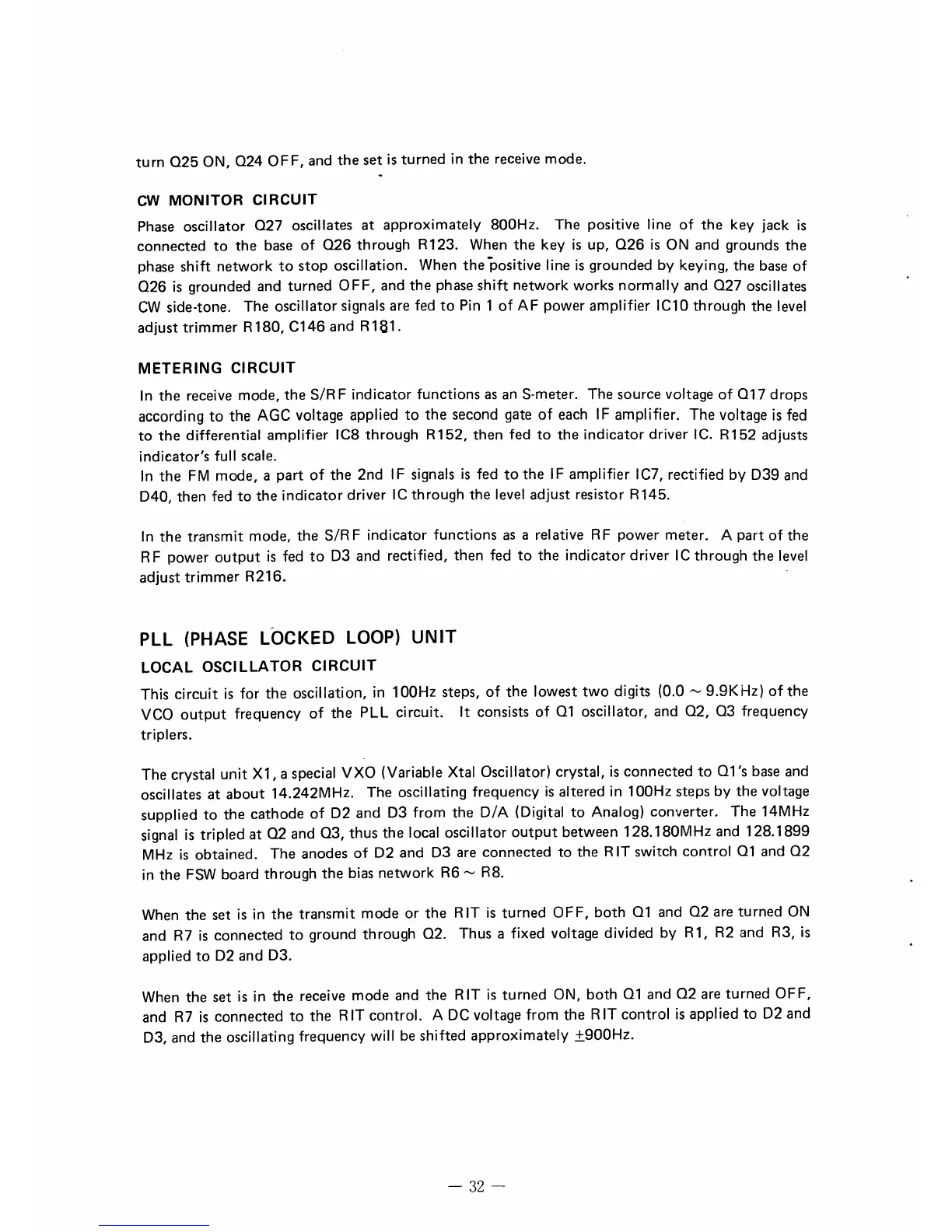 turn Q25 ON, Q24 OFF, and the set is turned in the receive mode.

CW MONITOR CIRCUIT

Phase oscillator Q27 oscillates at approximately 800Hz. The positive line of the key jack is connected to the base of Q26 through R123. When the key is up, Q26 is ON and grounds the phase shift network to stop oscillation. When the positive line is grounded by keying, the base of Q26 is grounded and turned OFF, and the phase shift network works normally and Q27 oscillates CW side-tone. The oscillator signals are fed to Pin 1 of AF power amplifier IC10 through the level adjust trimmer R180, C146 and R181.

METERING CIRCUIT

In the receive mode, the S/RF indicator functions as an S-meter. The source voltage of Q17 drops according to the AGC voltage applied to the second gate of each IF amplifier. The voltage is fed to the differential amplifier IC8 through R152, then fed to the indicator driver IC. R152 adjusts indicator's full scale.
In the FM mode, a part of the 2nd IF signals is fed to the IF amplifier IC7, rectified by D39 and D40, then fed to the indicator driver IC through the level adjust resistor R145.

In the transmit mode, the S/RF indicator functions as a relative RF power meter. A part of the RF power output is fed to D3 and rectified, then fed to the indicator driver IC through the level adjust trimmer R216.

PLL (PHASE LOCKED LOOP) UNIT

LOCAL OSCILLATOR CIRCUIT

This circuit is for the oscillation, in 100Hz steps, of the lowest two digits (0.0 ~ 9.9KHz) of the VCO output frequency of the PLL circuit. It consists of Q1 oscillator, and Q2, Q3 frequency triplers.

The crystal unit X1, a special VXO (Variable Xtal Oscillator) crystal, is connected to Q1's base and oscillates at about 14.242MHz. The oscillating frequency is altered in 100Hz steps by the voltage supplied to the cathode of D2 and D3 from the D/A (Digital to Analog) converter. The 14MHz signal is tripled at Q2 and Q3, thus the local oscillator output between 128.180MHz and 128.1899 MHz is obtained. The anodes of D2 and D3 are connected to the RIT switch control Q1 and Q2 in the FSW board through the bias network R6 ~ R8.

When the set is in the transmit mode or the RIT is turned OFF, both Q1 and Q2 are turned ON and R7 is connected to ground through Q2. Thus a fixed voltage divided by R1, R2 and R3, is applied to D2 and D3.

When the set is in the receive mode and the RIT is turned ON, both Q1 and Q2 are turned OFF, and R7 is connected to the RIT control. A DC voltage from the RIT control is applied to D2 and D3, and the oscillating frequency will be shifted approximately ±900Hz.

— 32 —